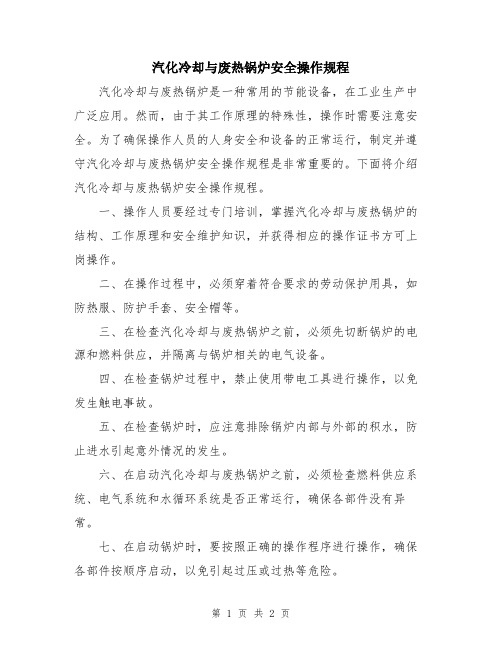 汽化冷却与废热锅炉安全操作规程

汽化冷却与废热锅炉是一种常用的节能设备，在工业生产中广泛应用。然而，由于其工作原理的特殊性，操作时需要注意安全。为了确保操作人员的人身安全和设备的正常运行，制定并遵守汽化冷却与废热锅炉安全操作规程是非常重要的。下面将介绍汽化冷却与废热锅炉安全操作规程。

一、操作人员要经过专门培训，掌握汽化冷却与废热锅炉的结构、工作原理和安全维护知识，并获得相应的操作证书方可上岗操作。

二、在操作过程中，必须穿着符合要求的劳动保护用具，如防热服、防护手套、安全帽等。

三、在检查汽化冷却与废热锅炉之前，必须先切断锅炉的电源和燃料供应，并隔离与锅炉相关的电气设备。

四、在检查锅炉过程中，禁止使用带电工具进行操作，以免发生触电事故。

五、在检查锅炉时，应注意排除锅炉内部与外部的积水，防止进水引起意外情况的发生。

六、在启动汽化冷却与废热锅炉之前，必须检查燃料供应系统、电气系统和水循环系统是否正常运行，确保各部件没有异常。

七、在启动锅炉时，要按照正确的操作程序进行操作，确保各部件按顺序启动，以免引起过压或过热等危险。

第 1 页 共 2 页